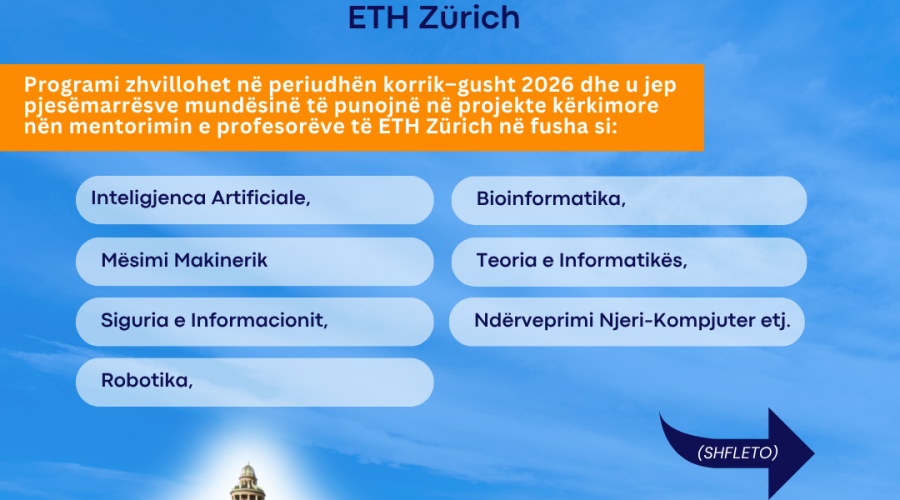 ETH Zürich

Programi zhvillohet në periudhën korrik–gusht 2026 dhe u jep pjesëmarrësve mundësinë të punojnë në projekte kërkimore nën mentorimin e profesorëve të ETH Zürich në fusha si:

Inteligjenca Artificiale,

Mësimi Makinerik

Siguria e Informacionit,

Robotika,

Bioinformatika,

Teoria e Informatikës,

Ndërveprimi Njeri-Kompjuter etj.

(SHFLETO)